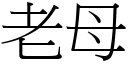 老母